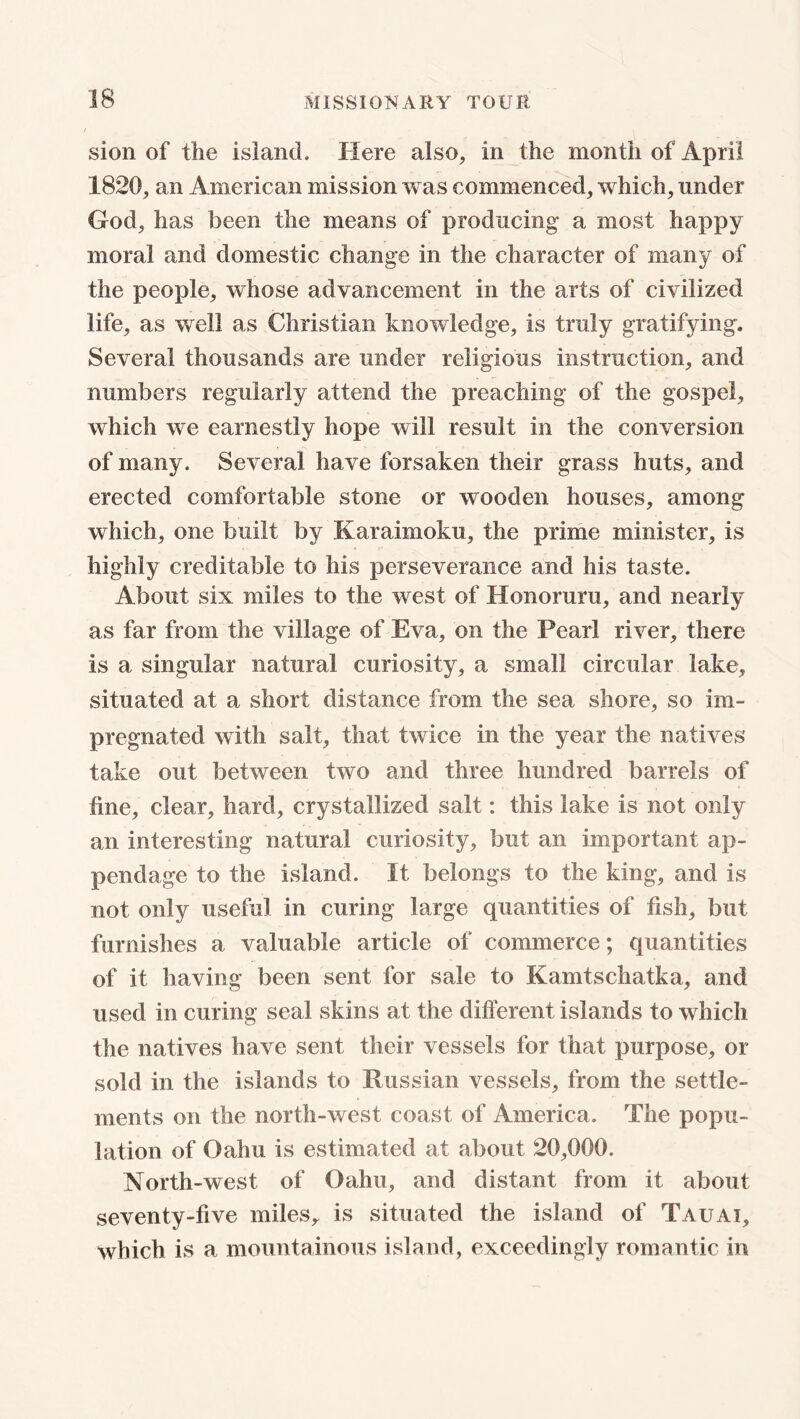 18 MISSIONARY TOUR

sion of the island. Here also, in the month of April 1820, an American mission was commenced, which, under God, has been the means of producing a most happy moral and domestic change in the character of many of the people, whose advancement in the arts of civilized life, as well as Christian knowledge, is truly gratifying. Several thousands are under religious instruction, and numbers regularly attend the preaching of the gospel, which we earnestly hope will result in the conversion of many. Several have forsaken their grass huts, and erected comfortable stone or wooden houses, among which, one built by Karaimoku, the prime minister, is highly creditable to his perseverance and his taste.

About six miles to the west of Honoruru, and nearly as far from the village of Eva, on the Pearl river, there is a singular natural curiosity, a small circular lake, situated at a short distance from the sea shore, so impregnated with salt, that twice in the year the natives take out between two and three hundred barrels of fine, clear, hard, crystallized salt: this lake is not only an interesting natural curiosity, but an important appendage to the island. It belongs to the king, and is not only useful in curing large quantities of fish, but furnishes a valuable article of commerce; quantities of it having been sent for sale to Kamtschatka, and used in curing seal skins at the different islands to which the natives have sent their vessels for that purpose, or sold in the islands to Russian vessels, from the settlements on the north-west coast of America. The population of Oahu is estimated at about 20,000.

North-west of Oahu, and distant from it about seventy-five miles, is situated the island of Tauai, which is a mountainous island, exceedingly romantic in